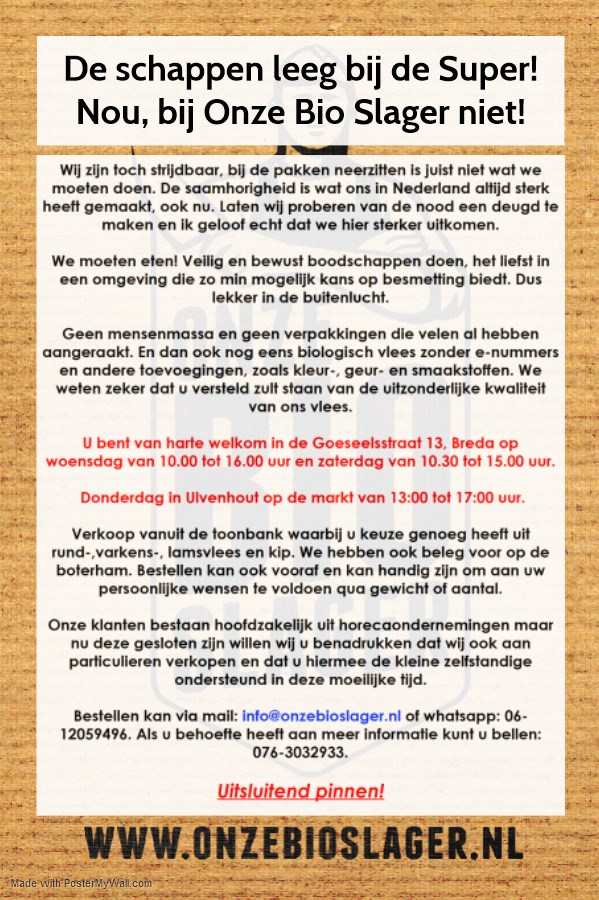 De schappen leeg bij de Super!
Nou, bij Onze Bio Slager niet!

Wij zijn toch strijdbaar, bij de pakken neerzitten is juist niet wat we moeten doen. De saamhorigheid is wat ons in Nederland altijd sterk heeft gemaakt, ook nu. Laten wij proberen van de nood een deugd te maken en ik geloof echt dat we hier sterker uitkomen.

We moeten eten! Veilig en bewust boodschappen doen, het liefst in een omgeving die zo min mogelijk kans op besmetting biedt. Dus lekker in de buitenlucht.

Geen mensenmassa en geen verpakkingen die velen al hebben aangeraakt. En dan ook nog eens biologisch vlees zonder e-nummers en andere toevoegingen, zoals kleur-, geur- en smaakstoffen. We weten zeker dat u versteld zult staan van de uitzonderlijke kwaliteit van ons vlees.

U bent van harte welkom in de Goeseelsstraat 13, Breda op woensdag van 10.00 tot 16.00 uur en zaterdag van 10.30 tot 15.00 uur.

Donderdag in Ulvenhout op de markt van 13:00 tot 17:00 uur.

Verkoop vanuit de toonbank waarbij u keuze genoeg heeft uit rund-,varkens-, lamsvlees en kip. We hebben ook beleg voor op de boterham. Bestellen kan ook vooraf en kan handig zijn om aan uw persoonlijke wensen te voldoen qua gewicht of aantal.

Onze klanten bestaan hoofdzakelijk uit horecaondernemingen maar nu deze gesloten zijn willen wij u benadrukken dat wij ook aan particulieren verkopen en dat u hiermee de kleine zelfstandige ondersteund in deze moeilijke tijd.

Bestellen kan via mail: info@onzebioslager.nl of whatsapp: 06-12059496. Als u behoefte heeft aan meer informatie kunt u bellen: 076-3032933.

Uitsluitend pinnen!

WWW.ONZEBIOSLAGER.NL

Made with PosterMyWall.com